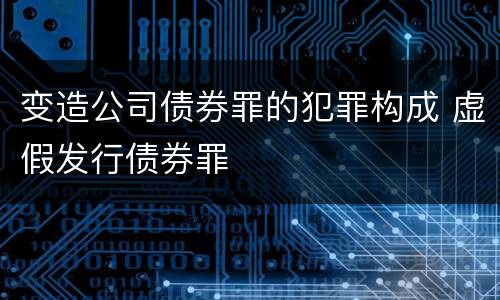 变造公司债券罪的犯罪构成 虚假发行债券罪